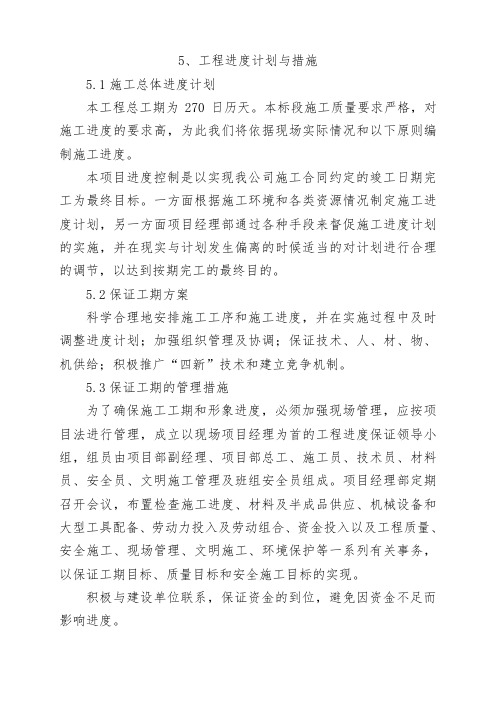 5、工程进度计划与措施

5.1 施工总体进度计划

本工程总工期为 270 日历天。本标段施工质量要求严格，对施工进度的要求高，为此我们将依据现场实际情况和以下原则编制施工进度。

本项目进度控制是以实现我公司施工合同约定的竣工日期完工为最终目标。一方面根据施工环境和各类资源情况制定施工进度计划，另一方面项目经理部通过各种手段来督促施工进度计划的实施，并在现实与计划发生偏离的时候适当的对计划进行合理的调节，以达到按期完工的最终目的。

5.2 保证工期方案

科学合理地安排施工工序和施工进度，并在实施过程中及时调整进度计划；加强组织管理及协调；保证技术、人、材、物、机供给；积极推广“四新”技术和建立竞争机制。

5.3 保证工期的管理措施

为了确保施工工期和形象进度，必须加强现场管理，应按项目法进行管理，成立以现场项目经理为首的工程进度保证领导小组，组员由项目部副经理、项目部总工、施工员、技术员、材料员、安全员、文明施工管理及班组安全员组成。项目经理部定期召开会议，布置检查施工进度、材料及半成品供应、机械设备和大型工具配备、劳动力投入及劳动组合、资金投入以及工程质量、安全施工、现场管理、文明施工、环境保护等一系列有关事务，以保证工期目标、质量目标和安全施工目标的实现。

积极与建设单位联系，保证资金的到位，避免因资金不足而影响进度。